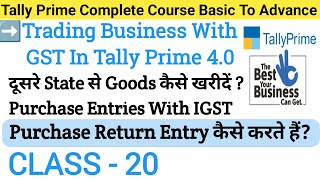 Tally Prime Complete Course Basic To Advance

➡️Trading Business With GST In Tally Prime 4.0

TallyPrime

The Best Your Business Can Get.

दूसरे State से Goods कैसे खरीदें ?

Purchase Entries With IGST

Purchase Return Entry कैसे करते हैं?

CLASS - 20